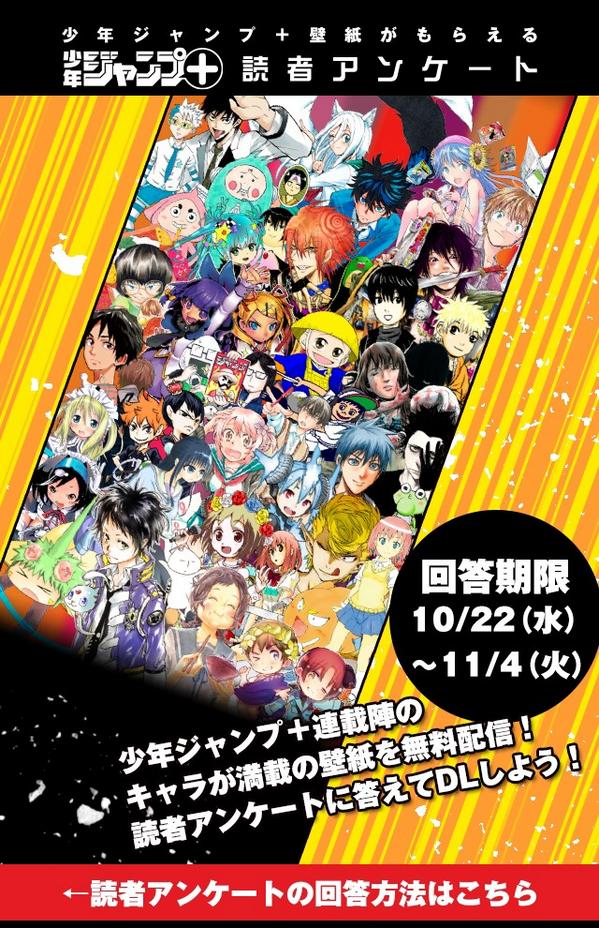 少年ジャンプ＋壁紙がもらえる
少年ジャンプ＋ 読者アンケート

回答期限
10/22(水)
～11/4(火)

少年ジャンプ＋連載陣の
キャラが満載の壁紙を無料配信！
読者アンケートに答えてDLしよう！

←読者アンケートの回答方法はこちら